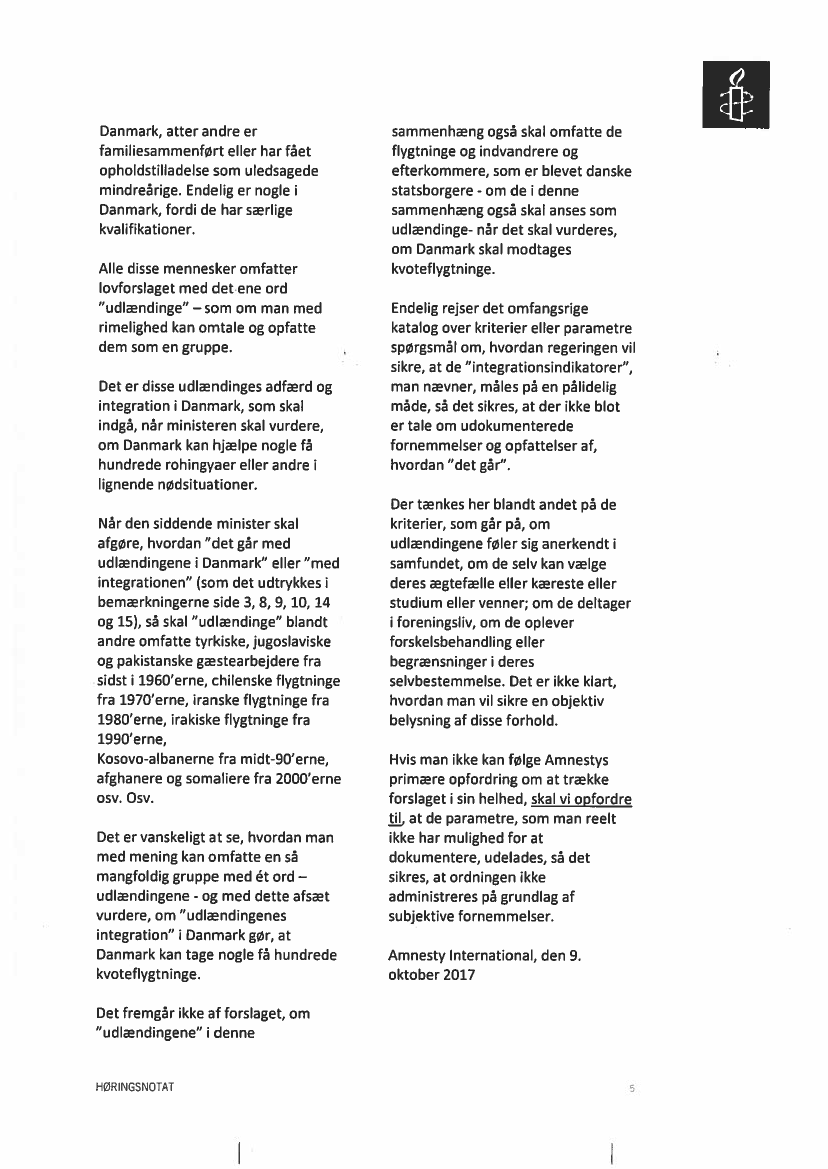 Danmark, atter andre er familiesammenført eller har fået opholdstilladelse som uledsagede mindreårige. Endelig er nogle i Danmark, fordi de har særlige kvalifikationer.

Alle disse mennesker omfatter lovforslaget med det ene ord "udlændinge" – som om man med rimelighed kan omtale og opfatte dem som en gruppe.

Det er disse udlændinges adfærd og integration i Danmark, som skal indgå, når ministeren skal vurdere, om Danmark kan hjælpe nogle få hundrede rohingyaer eller andre i lignende nødsituationer.

Når den siddende minister skal afgøre, hvordan "det går med udlændingene i Danmark" eller "med integrationen" (som det udtrykkes i bemærkningerne side 3, 8, 9, 10, 14 og 15), så skal "udlændinge" blandt andre omfatte tyrkiske, jugoslaviske og pakistanske gæstearbejdere fra sidst i 1960'erne, chilenske flygtninge fra 1970'erne, iranske flygtninge fra 1980'erne, irakiske flygtninge fra 1990'erne, Kosovo-albanerne fra midt-90'erne, afghanere og somaliere fra 2000'erne osv. Osv.

Det er vanskeligt at se, hvordan man med mening kan omfatte en så mangfoldig gruppe med ét ord – udlændingene - og med dette afsæt vurdere, om "udlændingenes integration" i Danmark gør, at Danmark kan tage nogle få hundrede kvoteflygtninge.

Det fremgår ikke af forslaget, om "udlændingene" i denne sammenhæng også skal omfatte de flygtninge og indvandrere og efterkommere, som er blevet danske statsborgere - om de i denne sammenhæng også skal anses som udlændinge- når det skal vurderes, om Danmark skal modtages kvoteflygtninge.

Endelig rejser det omfangsrige katalog over kriterier eller parametre spørgsmål om, hvordan regeringen vil sikre, at de "integrationsindikatorer", man nævner, måles på en pålidelig måde, så det sikres, at der ikke blot er tale om udokumenterede fornemmelser og opfattelser af, hvordan "det går".

Der tænkes her blandt andet på de kriterier, som går på, om udlændingene føler sig anerkendt i samfundet, om de selv kan vælge deres ægtefælle eller kæreste eller studium eller venner; om de deltager i foreningsliv, om de oplever forskelsbehandling eller begrænsninger i deres selvbestemmelse. Det er ikke klart, hvordan man vil sikre en objektiv belysning af disse forhold.

Hvis man ikke kan følge Amnestys primære opfordring om at trække forslaget i sin helhed, skal vi opfordre til, at de parametre, som man reelt ikke har mulighed for at dokumentere, udelades, så det sikres, at ordningen ikke administreres på grundlag af subjektive fornemmelser.

Amnesty International, den 9. oktober 2017

HØRINGSNOTAT 5